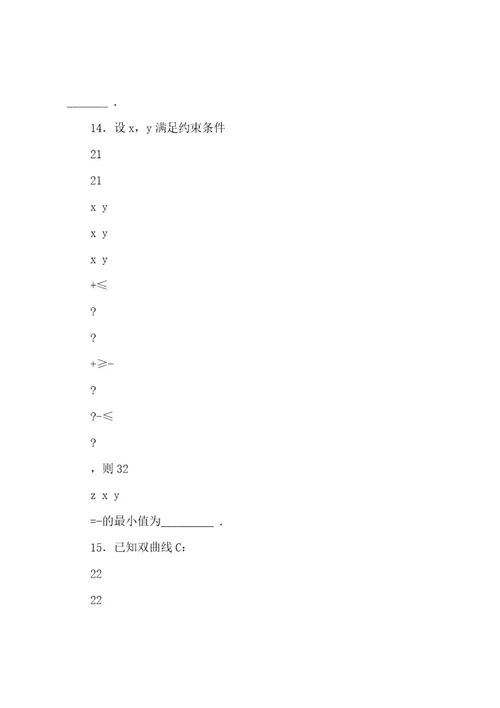 ______ .

14．设 x，y 满足约束条件

21

21

x y

x y

x y

+≤

?

?

+≥-

?

?-≤

?

，则 32

z x y

=-的最小值为_________ .

15．已知双曲线 C：

22

22